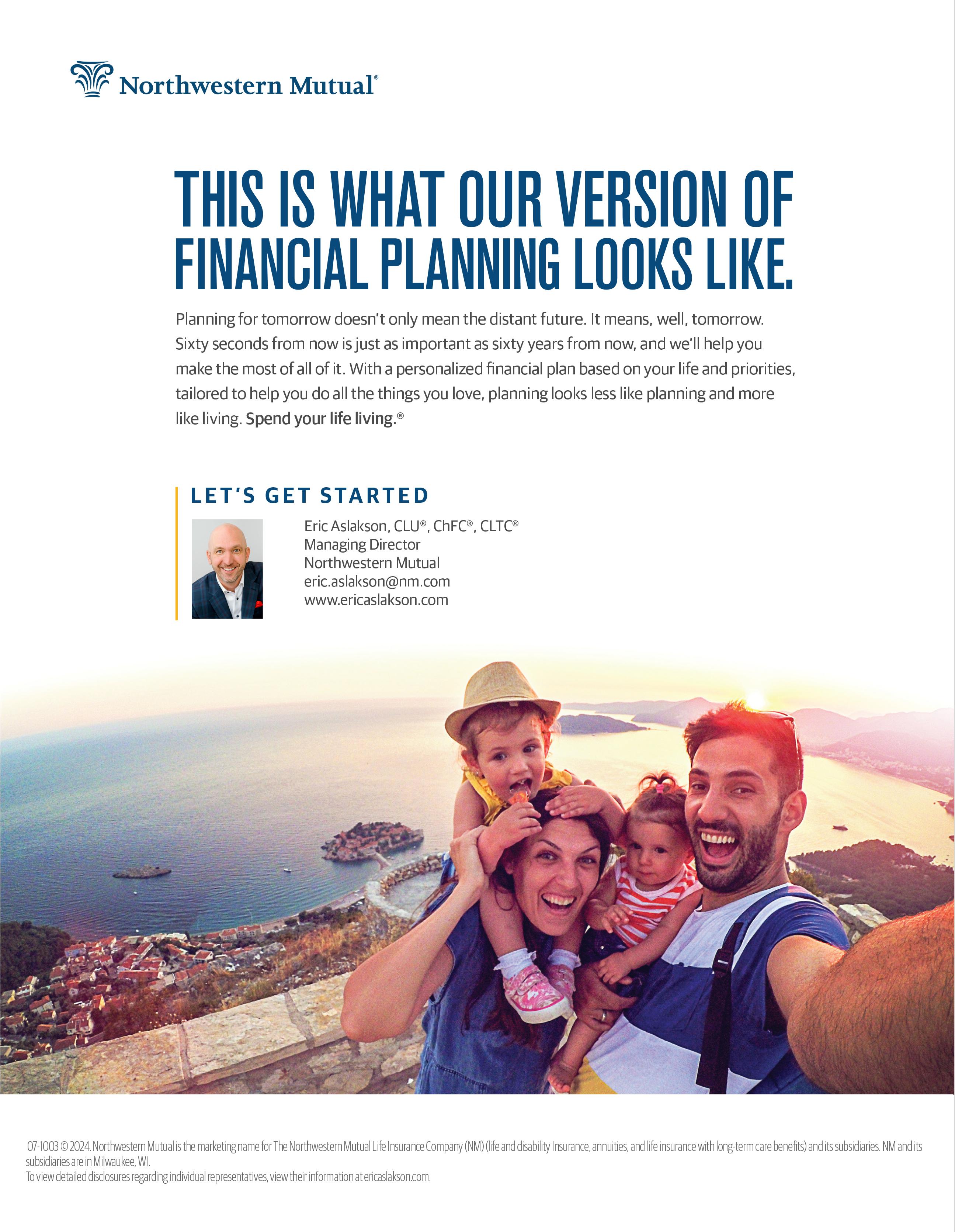 Northwestern Mutual®

THIS IS WHAT OUR VERSION OF FINANCIAL PLANNING LOOKS LIKE.

Planning for tomorrow doesn't only mean the distant future. It means, well, tomorrow. Sixty seconds from now is just as important as sixty years from now, and we'll help you make the most of all of it. With a personalized financial plan based on your life and priorities, tailored to help you do all the things you love, planning looks less like planning and more like living. Spend your life living.®

LET'S GET STARTED

Eric Aslakson, CLU®, ChFC®, CLTC®
Managing Director
Northwestern Mutual
eric.aslakson@nm.com
www.ericaslakson.com

07-1003 © 2024. Northwestern Mutual is the marketing name for The Northwestern Mutual Life Insurance Company (NM) (life and disability Insurance, annuities, and life insurance with long-term care benefits) and its subsidiaries. NM and its subsidiaries are in Milwaukee, WI.
To view detailed disclosures regarding individual representatives, view their information at ericaslakson.com.